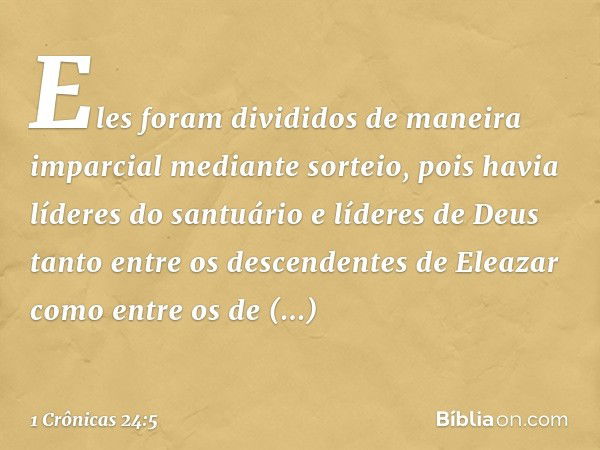 Eles foram divididos de maneira imparcial mediante sorteio, pois havia líderes do santuário e líderes de Deus tanto entre os descendentes de Eleazar como entre os de (...)

1 Crônicas 24:5

Bíbliaon.com